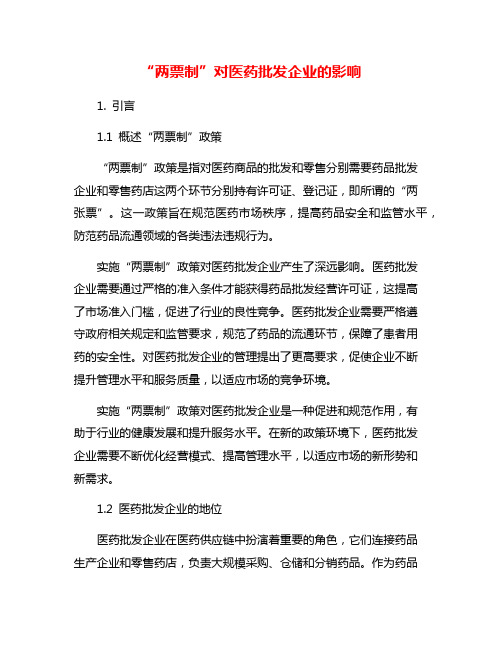 “两票制”对医药批发企业的影响

1. 引言

1.1 概述“两票制”政策

“两票制”政策是指对医药商品的批发和零售分别需要药品批发企业和零售药店这两个环节分别持有许可证、登记证，即所谓的“两张票”。这一政策旨在规范医药市场秩序，提高药品安全和监管水平，防范药品流通领域的各类违法违规行为。

实施“两票制”政策对医药批发企业产生了深远影响。医药批发企业需要通过严格的准入条件才能获得药品批发经营许可证，这提高了市场准入门槛，促进了行业的良性竞争。医药批发企业需要严格遵守政府相关规定和监管要求，规范了药品的流通环节，保障了患者用药的安全性。对医药批发企业的管理提出了更高要求，促使企业不断提升管理水平和服务质量，以适应市场的竞争环境。

实施“两票制”政策对医药批发企业是一种促进和规范作用，有助于行业的健康发展和提升服务水平。在新的政策环境下，医药批发企业需要不断优化经营模式、提高管理水平，以适应市场的新形势和新需求。

1.2 医药批发企业的地位

医药批发企业在医药供应链中扮演着重要的角色，它们连接药品生产企业和零售药店，负责大规模采购、仓储和分销药品。作为药品